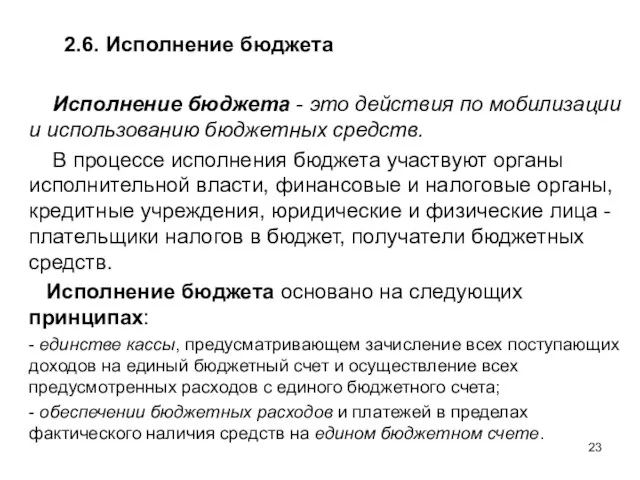 2.6. Исполнение бюджета

Исполнение бюджета - это действия по мобилизации и использованию бюджетных средств.

В процессе исполнения бюджета участвуют органы исполнительной власти, финансовые и налоговые органы, кредитные учреждения, юридические и физические лица - плательщики налогов в бюджет, получатели бюджетных средств.

Исполнение бюджета основано на следующих принципах:

- единстве кассы, предусматривающем зачисление всех поступающих доходов на единый бюджетный счет и осуществление всех предусмотренных расходов с единого бюджетного счета;

- обеспечении бюджетных расходов и платежей в пределах фактического наличия средств на едином бюджетном счете.

23